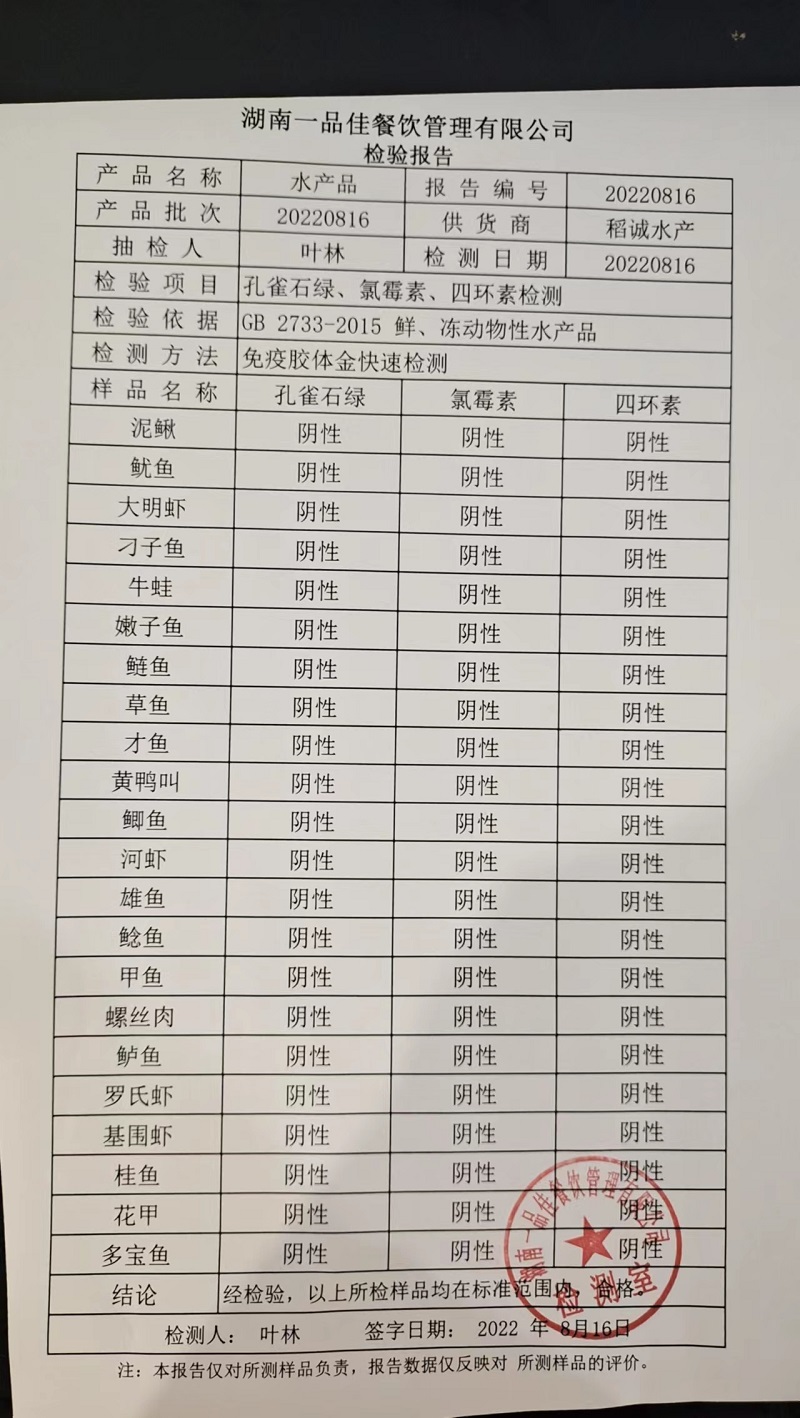 湖南一品佳餐饮管理有限公司
检验报告

| 产品名称 | 水产品 | 报告编号 | 20220816 |
|---|---|---|---|
| 产品批次 | 20220816 | 供货商 | 稻诚水产 |
| 抽检人 | 叶林 | 检测日期 | 20220816 |
| 检验项目 | 孔雀石绿、氯霉素、四环素检测 | | |
| 检验依据 | GB 2733-2015 鲜、冻动物性水产品 | | |
| 检测方法 | 免疫胶体金快速检测 | | |
| 样品名称 | 孔雀石绿 | 氯霉素 | 四环素 |
| 泥鳅 | 阴性 | 阴性 | 阴性 |
| 鱿鱼 | 阴性 | 阴性 | 阴性 |
| 大明虾 | 阴性 | 阴性 | 阴性 |
| 刁子鱼 | 阴性 | 阴性 | 阴性 |
| 牛蛙 | 阴性 | 阴性 | 阴性 |
| 嫩子鱼 | 阴性 | 阴性 | 阴性 |
| 鲢鱼 | 阴性 | 阴性 | 阴性 |
| 草鱼 | 阴性 | 阴性 | 阴性 |
| 才鱼 | 阴性 | 阴性 | 阴性 |
| 黄鸭叫 | 阴性 | 阴性 | 阴性 |
| 鲫鱼 | 阴性 | 阴性 | 阴性 |
| 河虾 | 阴性 | 阴性 | 阴性 |
| 雄鱼 | 阴性 | 阴性 | 阴性 |
| 鲶鱼 | 阴性 | 阴性 | 阴性 |
| 甲鱼 | 阴性 | 阴性 | 阴性 |
| 螺丝肉 | 阴性 | 阴性 | 阴性 |
| 鲈鱼 | 阴性 | 阴性 | 阴性 |
| 罗氏虾 | 阴性 | 阴性 | 阴性 |
| 基围虾 | 阴性 | 阴性 | 阴性 |
| 桂鱼 | 阴性 | 阴性 | 阴性 |
| 花甲 | 阴性 | 阴性 | 阴性 |
| 多宝鱼 | 阴性 | 阴性 | 阴性 |
| 结论 | 经检验，以上所检样品均在标准范围内，合格。 | | |

检测人： 叶林 签字日期： 2022 年 8月16日

湖南一品佳餐饮管理有限公司 检测室

注：本报告仅对所测样品负责，报告数据仅反映对 所测样品的评价。